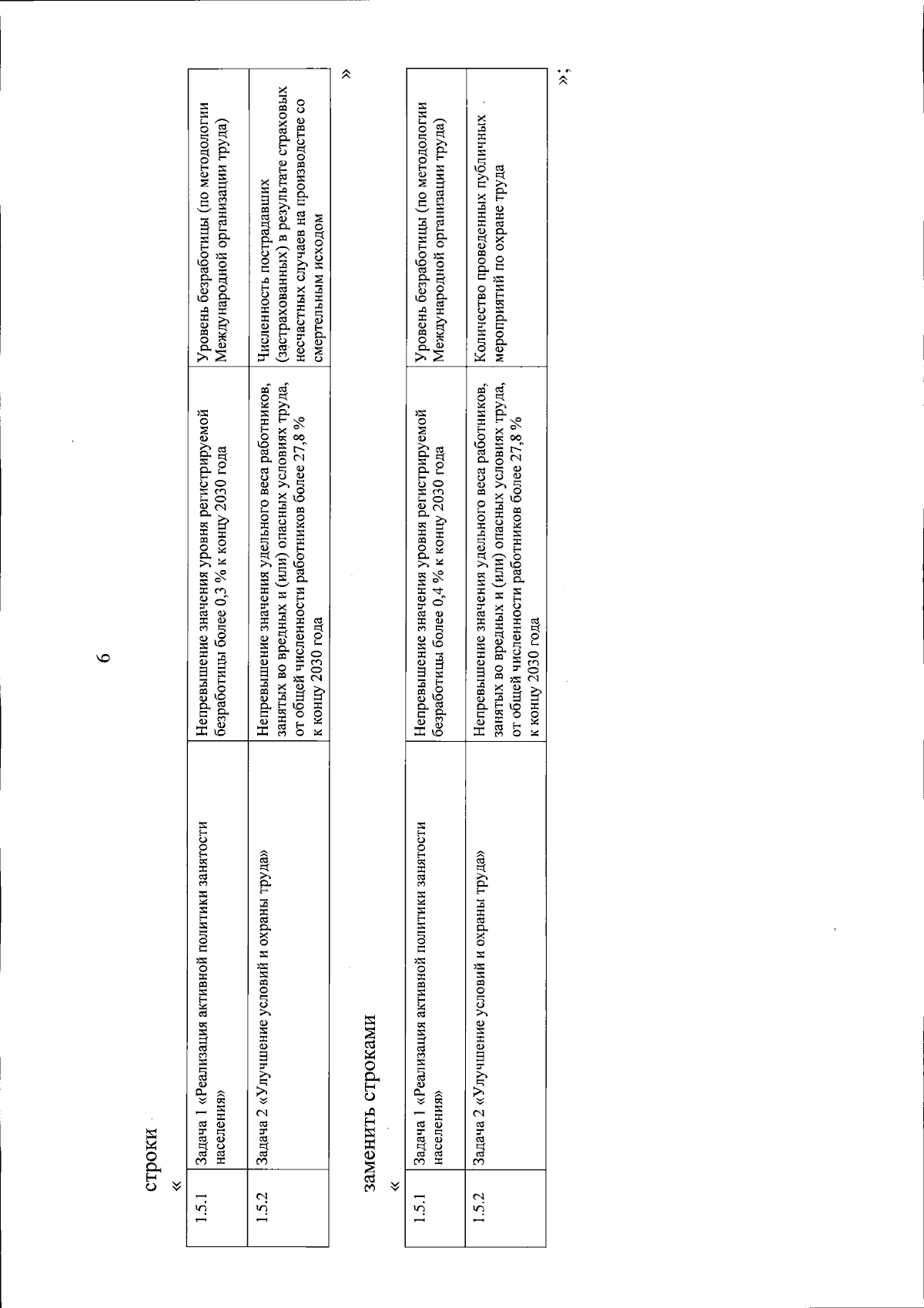 6

строки

«

| 1.5.1 | Задача 1 «Реализация активной политики занятости населения» | Непревышение значения уровня регистрируемой безработицы более 0,3 % к концу 2030 года | Уровень безработицы (по методологии Международной организации труда) |
|---|---|---|---|
| 1.5.2 | Задача 2 «Улучшение условий и охраны труда» | Непревышение значения удельного веса работников, занятых во вредных и (или) опасных условиях труда, от общей численности работников более 27,8 % к концу 2030 года | Численность пострадавших (застрахованных) в результате страховых несчастных случаев на производстве со смертельным исходом |

»

заменить строками

«

| 1.5.1 | Задача 1 «Реализация активной политики занятости населения» | Непревышение значения уровня регистрируемой безработицы более 0,4 % к концу 2030 года | Уровень безработицы (по методологии Международной организации труда) |
|---|---|---|---|
| 1.5.2 | Задача 2 «Улучшение условий и охраны труда» | Непревышение значения удельного веса работников, занятых во вредных и (или) опасных условиях труда, от общей численности работников более 27,8 % к концу 2030 года | Количество проведенных публичных мероприятий по охране труда |

»;